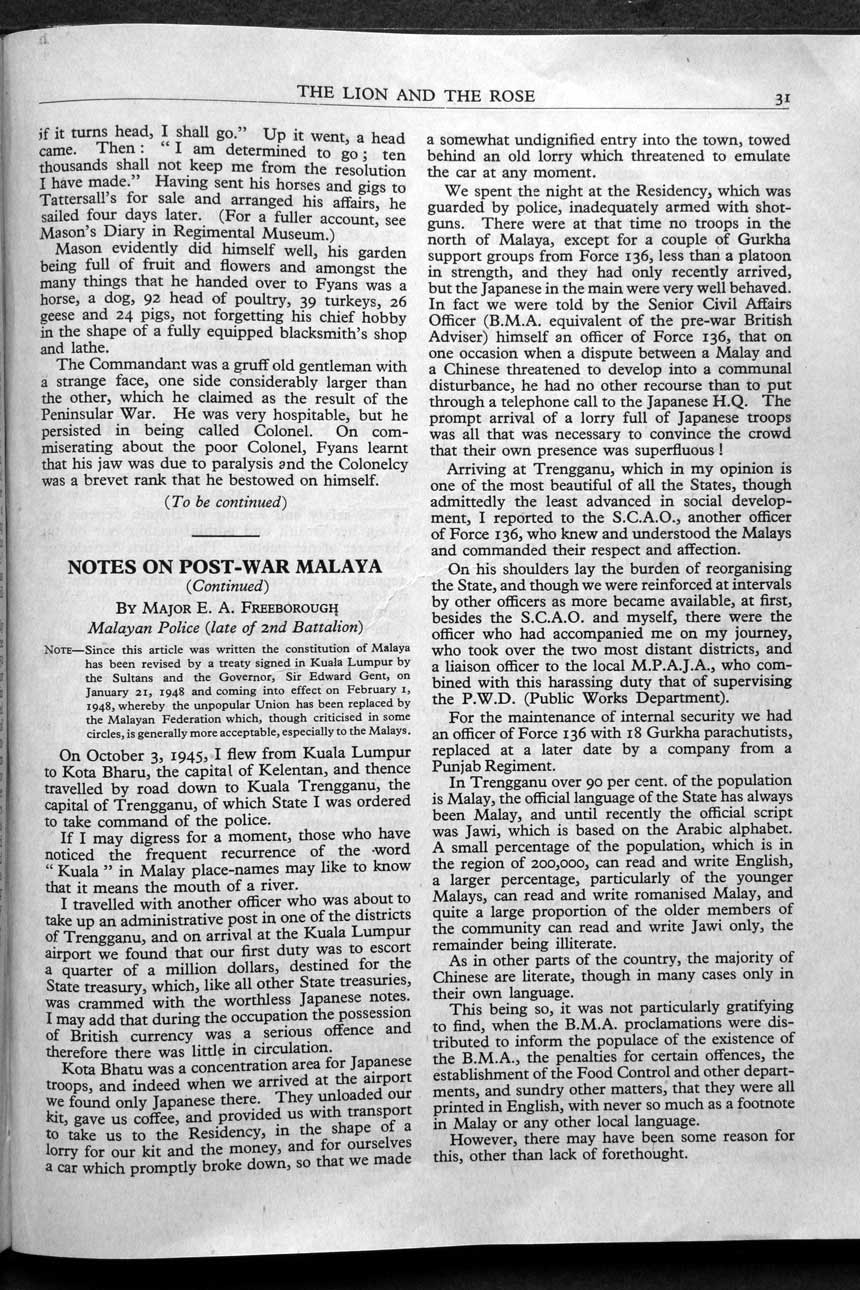 THE LION AND THE ROSE 31

if it turns head, I shall go." Up it went, a head came. Then: "I am determined to go; ten thousands shall not keep me from the resolution I have made." Having sent his horses and gigs to Tattersall's for sale and arranged his affairs, he sailed four days later. (For a fuller account, see Mason's Diary in Regimental Museum.)

Mason evidently did himself well, his garden being full of fruit and flowers and amongst the many things that he handed over to Fyans was a horse, a dog, 92 head of poultry, 39 turkeys, 26 geese and 24 pigs, not forgetting his chief hobby in the shape of a fully equipped blacksmith's shop and lathe.

The Commandant was a gruff old gentleman with a strange face, one side considerably larger than the other, which he claimed as the result of the Peninsular War. He was very hospitable, but he persisted in being called Colonel. On commiserating about the poor Colonel, Fyans learnt that his jaw was due to paralysis and the Colonelcy was a brevet rank that he bestowed on himself.

(To be continued)

NOTES ON POST-WAR MALAYA
(Continued)
BY MAJOR E. A. FREEBOROUGH
Malayan Police (late of 2nd Battalion)

NOTE—Since this article was written the constitution of Malaya has been revised by a treaty signed in Kuala Lumpur by the Sultans and the Governor, Sir Edward Gent, on January 21, 1948 and coming into effect on February 1, 1948, whereby the unpopular Union has been replaced by the Malayan Federation which, though criticised in some circles, is generally more acceptable, especially to the Malays.

On October 3, 1945, I flew from Kuala Lumpur to Kota Bharu, the capital of Kelentan, and thence travelled by road down to Kuala Trengganu, the capital of Trengganu, of which State I was ordered to take command of the police.

If I may digress for a moment, those who have noticed the frequent recurrence of the word "Kuala" in Malay place-names may like to know that it means the mouth of a river.

I travelled with another officer who was about to take up an administrative post in one of the districts of Trengganu, and on arrival at the Kuala Lumpur airport we found that our first duty was to escort a quarter of a million dollars, destined for the State treasury, which, like all other State treasuries, was crammed with the worthless Japanese notes. I may add that during the occupation the possession of British currency was a serious offence and therefore there was little in circulation.

Kota Bhatu was a concentration area for Japanese troops, and indeed when we arrived at the airport we found only Japanese there. They unloaded our kit, gave us coffee, and provided us with transport to take us to the Residency, in the shape of a lorry for our kit and the money, and for ourselves a car which promptly broke down, so that we made a somewhat undignified entry into the town, towed behind an old lorry which threatened to emulate the car at any moment.

We spent the night at the Residency, which was guarded by police, inadequately armed with shotguns. There were at that time no troops in the north of Malaya, except for a couple of Gurkha support groups from Force 136, less than a platoon in strength, and they had only recently arrived, but the Japanese in the main were very well behaved. In fact we were told by the Senior Civil Affairs Officer (B.M.A. equivalent of the pre-war British Adviser) himself an officer of Force 136, that on one occasion when a dispute between a Malay and a Chinese threatened to develop into a communal disturbance, he had no other recourse than to put through a telephone call to the Japanese H.Q. The prompt arrival of a lorry full of Japanese troops was all that was necessary to convince the crowd that their own presence was superfluous!

Arriving at Trengganu, which in my opinion is one of the most beautiful of all the States, though admittedly the least advanced in social development, I reported to the S.C.A.O., another officer of Force 136, who knew and understood the Malays and commanded their respect and affection.

On his shoulders lay the burden of reorganising the State, and though we were reinforced at intervals by other officers as more became available, at first, besides the S.C.A.O. and myself, there were the officer who had accompanied me on my journey, who took over the two most distant districts, and a liaison officer to the local M.P.A.J.A., who combined with this harassing duty that of supervising the P.W.D. (Public Works Department).

For the maintenance of internal security we had an officer of Force 136 with 18 Gurkha parachutists, replaced at a later date by a company from a Punjab Regiment.

In Trengganu over 90 per cent. of the population is Malay, the official language of the State has always been Malay, and until recently the official script was Jawi, which is based on the Arabic alphabet. A small percentage of the population, which is in the region of 200,000, can read and write English, a larger percentage, particularly of the younger Malays, can read and write romanised Malay, and quite a large proportion of the older members of the community can read and write Jawi only, the remainder being illiterate.

As in other parts of the country, the majority of Chinese are literate, though in many cases only in their own language.

This being so, it was not particularly gratifying to find, when the B.M.A. proclamations were distributed to inform the populace of the existence of the B.M.A., the penalties for certain offences, the establishment of the Food Control and other departments, and sundry other matters, that they were all printed in English, with never so much as a footnote in Malay or any other local language.

However, there may have been some reason for this, other than lack of forethought.